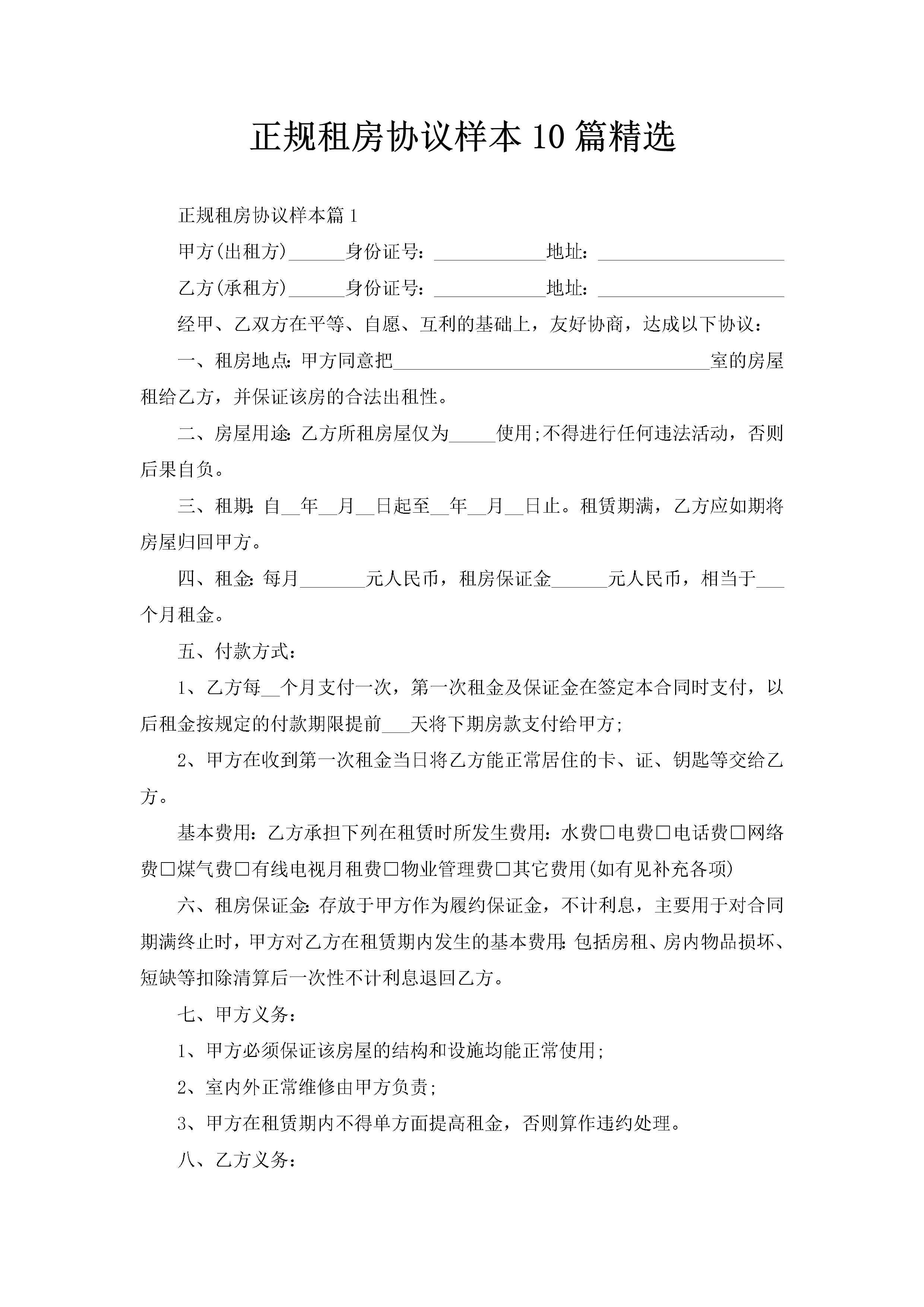 正规租房协议样本10篇精选

正规租房协议样本篇1

甲方(出租方)______身份证号：____________地址：____________________

乙方(承租方)______身份证号：____________地址：____________________

经甲、乙双方在平等、自愿、互利的基础上，友好协商，达成以下协议：

一、租房地点：甲方同意把__________________________________室的房屋租给乙方，并保证该房的合法出租性。

二、房屋用途：乙方所租房屋仅为_____使用;不得进行任何违法活动，否则后果自负。

三、租期：自__年__月__日起至__年__月__日止。租赁期满，乙方应如期将房屋归回甲方。

四、租金：每月_______元人民币，租房保证金______元人民币，相当于___个月租金。

五、付款方式：

1、乙方每__个月支付一次，第一次租金及保证金在签定本合同时支付，以后租金按规定的付款期限提前___天将下期房款支付给甲方;

2、甲方在收到第一次租金当日将乙方能正常居住的卡、证、钥匙等交给乙方。

基本费用：乙方承担下列在租赁时所发生费用：水费□电费□电话费□网络费□煤气费□有线电视月租费□物业管理费□其它费用(如有见补充各项)

六、租房保证金：存放于甲方作为履约保证金，不计利息，主要用于对合同期满终止时，甲方对乙方在租赁期内发生的基本费用：包括房租、房内物品损坏、短缺等扣除清算后一次性不计利息退回乙方。

七、甲方义务：

1、甲方必须保证该房屋的结构和设施均能正常使用;

2、室内外正常维修由甲方负责;

3、甲方在租赁期内不得单方面提高租金，否则算作违约处理。

八、乙方义务：